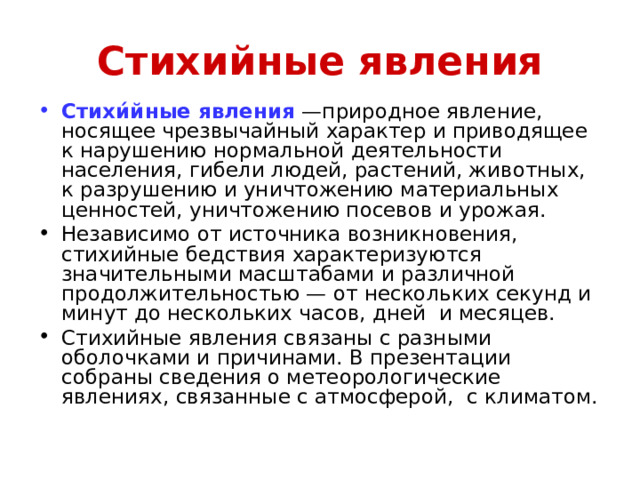 Стихийные явления

• Стихи́йные явления —природное явление, носящее чрезвычайный характер и приводящее к нарушению нормальной деятельности населения, гибели людей, растений, животных, к разрушению и уничтожению материальных ценностей, уничтожению посевов и урожая.

• Независимо от источника возникновения, стихийные бедствия характеризуются значительными масштабами и различной продолжительностью — от нескольких секунд и минут до нескольких часов, дней и месяцев.

• Стихийные явления связаны с разными оболочками и причинами. В презентации собраны сведения о метеорологические явлениях, связанные с атмосферой, с климатом.